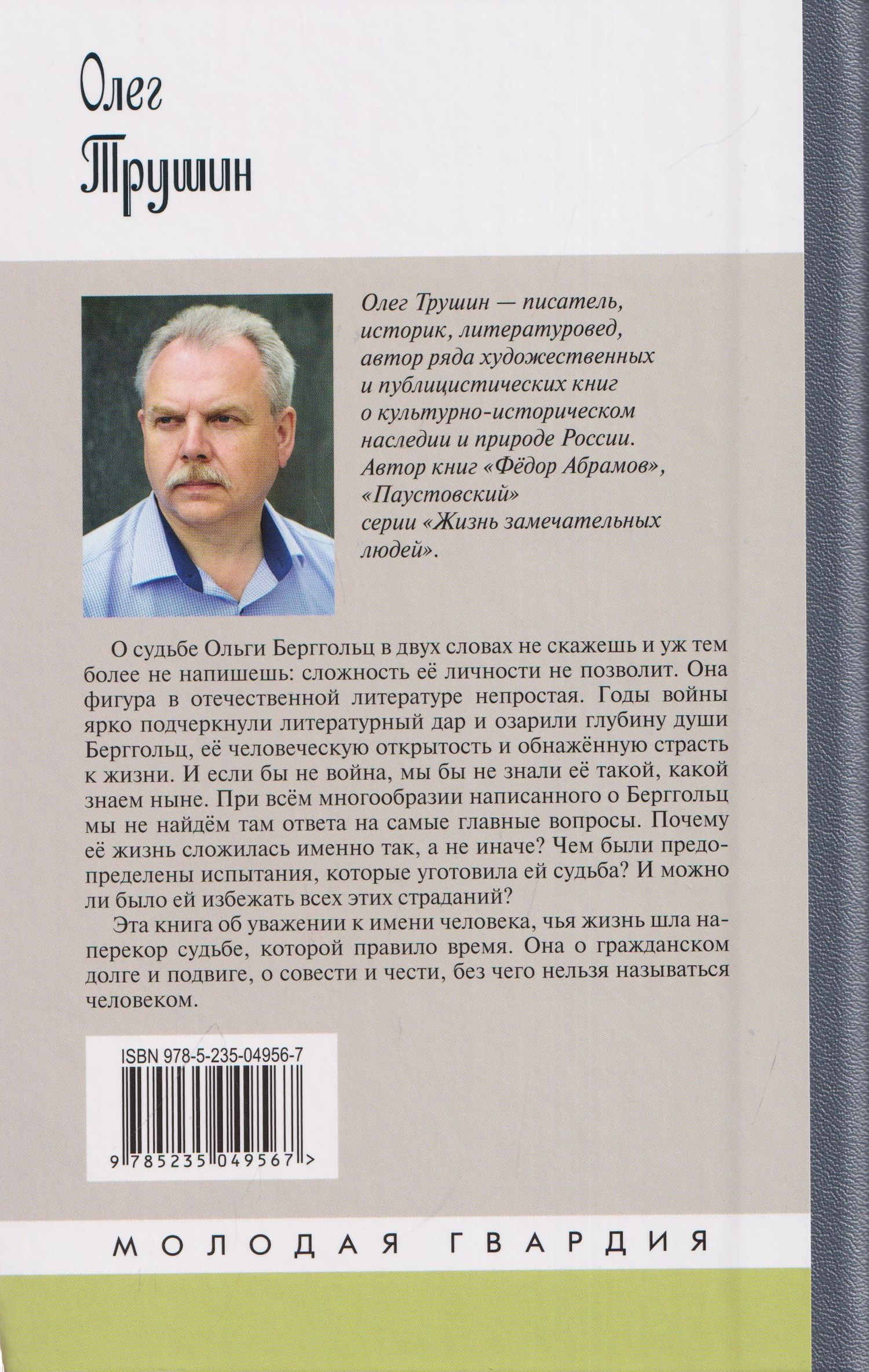 Олег
Трушин

Олег Трушин — писатель, историк, литературовед, автор ряда художественных и публицистических книг о культурно-историческом наследии и природе России. Автор книг «Фёдор Абрамов», «Паустовский» серии «Жизнь замечательных людей».

О судьбе Ольги Берггольц в двух словах не скажешь и уж тем более не напишешь: сложность её личности не позволит. Она фигура в отечественной литературе непростая. Годы войны ярко подчеркнули литературный дар и озарили глубину души Берггольц, её человеческую открытость и обнажённую страсть к жизни. И если бы не война, мы бы не знали её такой, какой знаем ныне. При всём многообразии написанного о Берггольц мы не найдём там ответа на самые главные вопросы. Почему её жизнь сложилась именно так, а не иначе? Чем были предопределены испытания, которые уготовила ей судьба? И можно ли было ей избежать всех этих страданий?

Эта книга об уважении к имени человека, чья жизнь шла наперекор судьбе, которой правило время. Она о гражданском долге и подвиге, о совести и чести, без чего нельзя называться человеком.

ISBN 978-5-235-04956-7

9 785235 049567 >

МОЛОДАЯ ГВАРДИЯ